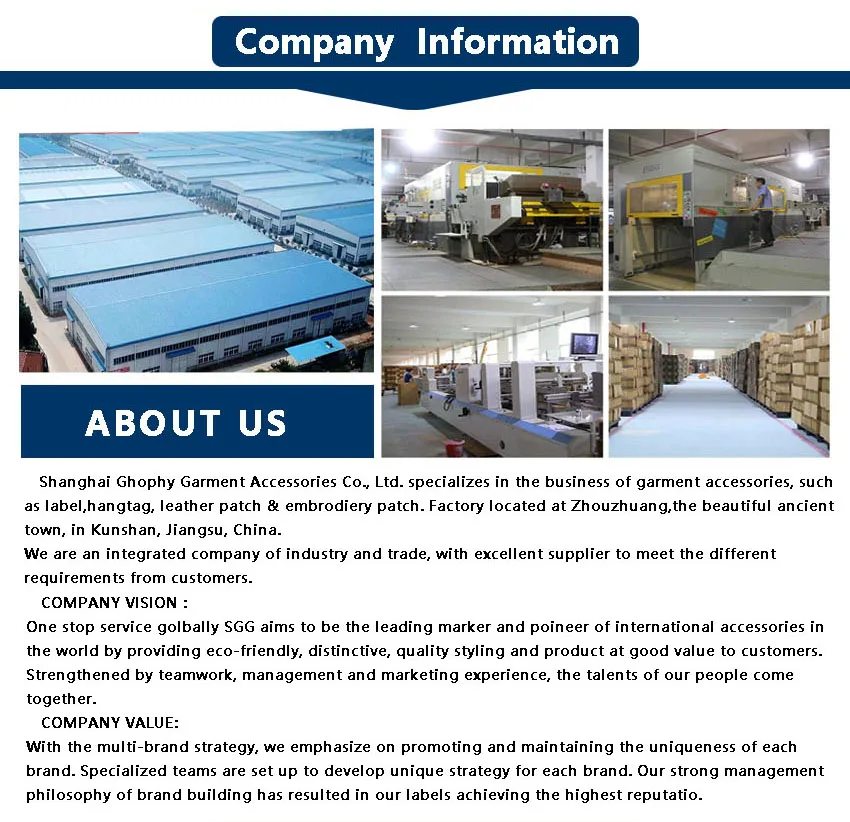 Company Information

ABOUT US

Shanghai Ghophy Garment Accessories Co., Ltd. specializes in the business of garment accessories, such as label,hangtag, leather patch & embrodiery patch. Factory located at Zhouzhuang,the beautiful ancient town, in Kunshan, Jiangsu, China.

We are an integrated company of industry and trade, with excellent supplier to meet the different requirements from customers.

COMPANY VISION :

One stop service golbally SGG aims to be the leading marker and poineer of international accessories in the world by providing eco-friendly, distinctive, quality styling and product at good value to customers. Strengthened by teamwork, management and marketing experience, the talents of our people come together.

COMPANY VALUE:

With the multi-brand strategy, we emphasize on promoting and maintaining the uniqueness of each brand. Specialized teams are set up to develop unique strategy for each brand. Our strong management philosophy of brand building has resulted in our labels achieving the highest reputatio.